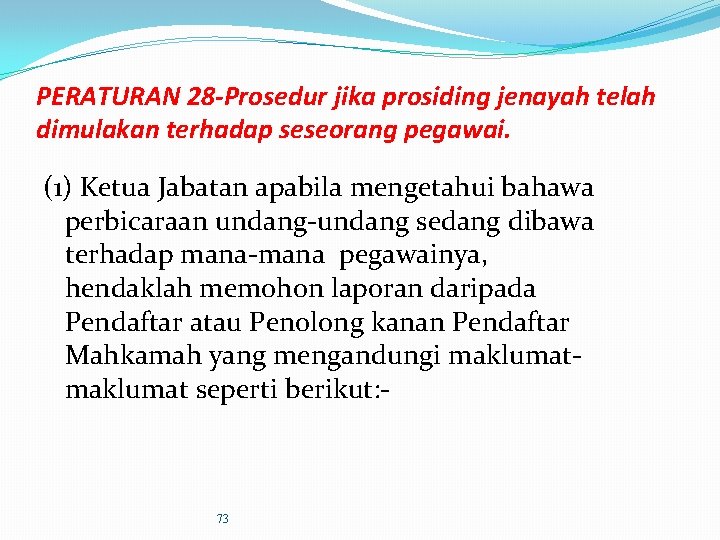 PERATURAN 28-Prosedur jika prosiding jenayah telah dimulakan terhadap seseorang pegawai.

(1) Ketua Jabatan apabila mengetahui bahawa perbicaraan undang-undang sedang dibawa terhadap mana-mana pegawainya, hendaklah memohon laporan daripada Pendaftar atau Penolong kanan Pendaftar Mahkamah yang mengandungi maklumat-maklumat seperti berikut:-

73